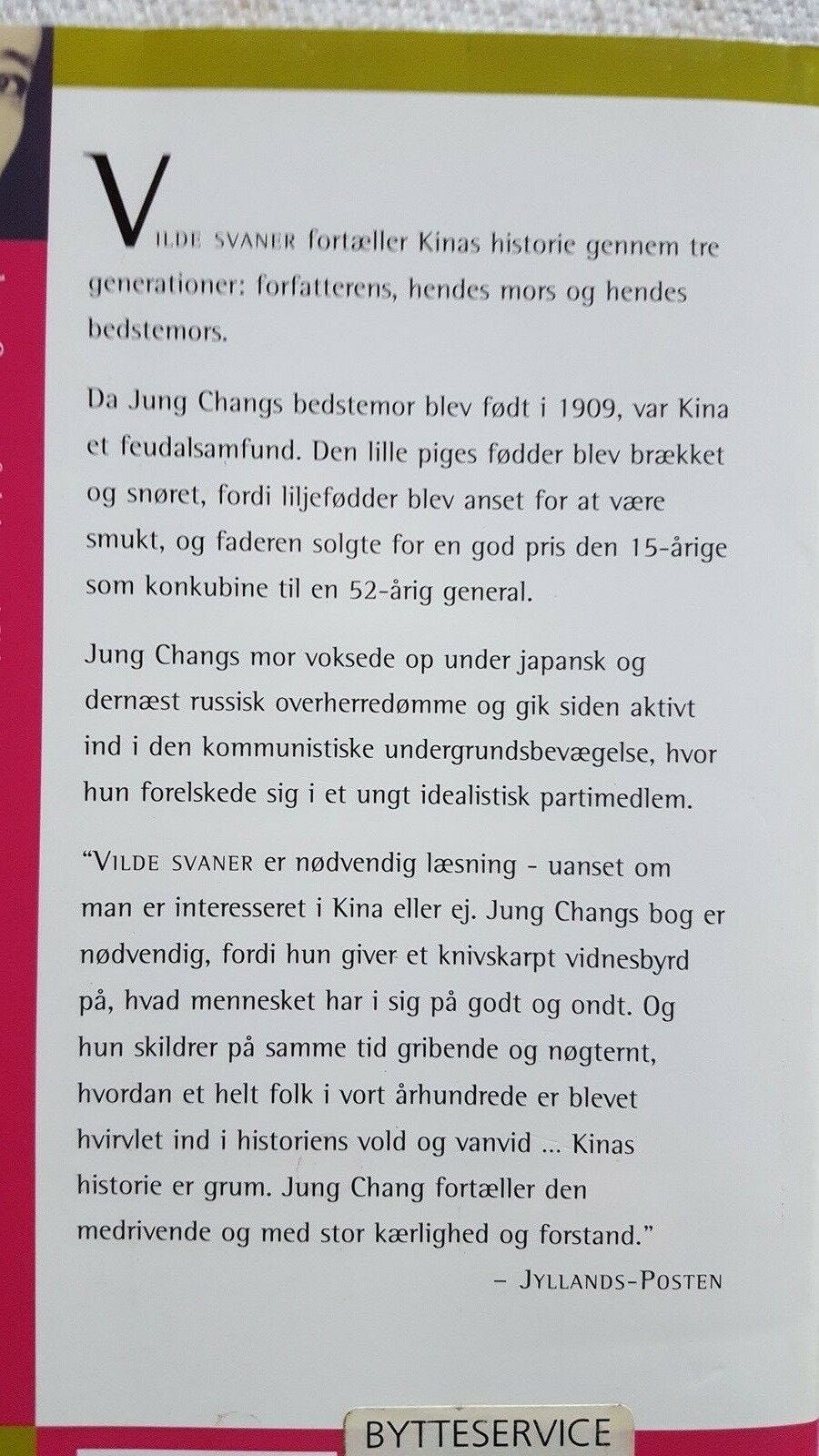 VILDE SVANER fortæller Kinas historie gennem tre generationer: forfatterens, hendes mors og hendes bedstemors.

Da Jung Changs bedstemor blev født i 1909, var Kina et feudalsamfund. Den lille piges fødder blev brækket og snøret, fordi liljefødder blev anset for at være smukt, og faderen solgte for en god pris den 15-årige som konkubine til en 52-årig general.

Jung Changs mor voksede op under japansk og dernæst russisk overherredømme og gik siden aktivt ind i den kommunistiske undergrundsbevægelse, hvor hun forelskede sig i et ungt idealistisk partimedlem.

"VILDE SVANER er nødvendig læsning - uanset om man er interesseret i Kina eller ej. Jung Changs bog er nødvendig, fordi hun giver et knivskarpt vidnesbyrd på, hvad mennesket har i sig på godt og ondt. Og hun skildrer på samme tid gribende og nøgternt, hvordan et helt folk i vort århundrede er blevet hvirvlet ind i historiens vold og vanvid ... Kinas historie er grum. Jung Chang fortæller den medrivende og med stor kærlighed og forstand."

– JYLLANDS-POSTEN

BYTTESERVICE